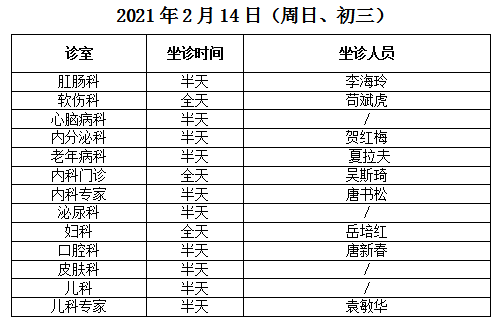 2021 年 2 月 14 日（周日、初三）

| 诊室 | 坐诊时间 | 坐诊人员 |
|---|---|---|
| 肛肠科 | 半天 | 李海玲 |
| 软伤科 | 全天 | 苟斌虎 |
| 心脑病科 | 半天 | / |
| 内分泌科 | 半天 | 贺红梅 |
| 老年病科 | 半天 | 夏拉夫 |
| 内科门诊 | 全天 | 吴斯琦 |
| 内科专家 | 半天 | 唐书松 |
| 泌尿科 | 半天 | / |
| 妇科 | 全天 | 岳培红 |
| 口腔科 | 半天 | 唐新春 |
| 皮肤科 | 半天 | / |
| 儿科 | 半天 | / |
| 儿科专家 | 半天 | 袁敏华 |